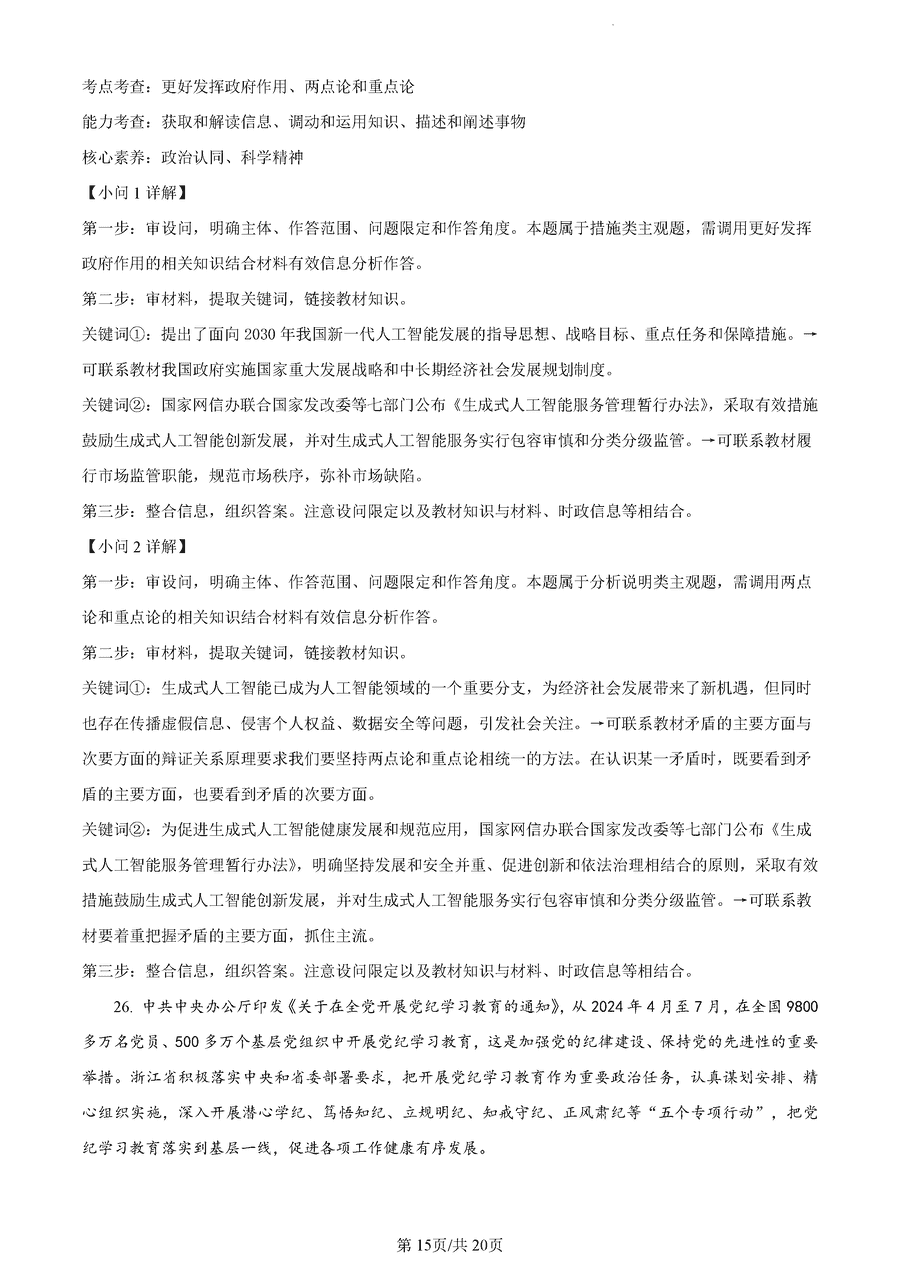 考点考查：更好发挥政府作用、两点论和重点论

能力考查：获取和解读信息、调动和运用知识、描述和阐述事物

核心素养：政治认同、科学精神

【小问 1 详解】

第一步：审设问，明确主体、作答范围、问题限定和作答角度。本题属于措施类主观题，需调用更好发挥政府作用的相关知识结合材料有效信息分析作答。

第二步：审材料，提取关键词，链接教材知识。

关键词①：提出了面向 2030 年我国新一代人工智能发展的指导思想、战略目标、重点任务和保障措施。→可联系教材我国政府实施国家重大发展战略和中长期经济社会发展规划制度。

关键词②：国家网信办联合国家发改委等七部门公布《生成式人工智能服务管理暂行办法》，采取有效措施鼓励生成式人工智能创新发展，并对生成式人工智能服务实行包容审慎和分类分级监管。→可联系教材履行市场监管职能，规范市场秩序，弥补市场缺陷。

第三步：整合信息，组织答案。注意设问限定以及教材知识与材料、时政信息等相结合。

【小问 2 详解】

第一步：审设问，明确主体、作答范围、问题限定和作答角度。本题属于分析说明类主观题，需调用两点论和重点论的相关知识结合材料有效信息分析作答。

第二步：审材料，提取关键词，链接教材知识。

关键词①：生成式人工智能已成为人工智能领域的一个重要分支，为经济社会发展带来了新机遇，但同时也存在传播虚假信息、侵害个人权益、数据安全等问题，引发社会关注。→可联系教材矛盾的主要方面与次要方面的辩证关系原理要求我们要坚持两点论和重点论相统一的方法。在认识某一矛盾时，既要看到矛盾的主要方面，也要看到矛盾的次要方面。

关键词②：为促进生成式人工智能健康发展和规范应用，国家网信办联合国家发改委等七部门公布《生成式人工智能服务管理暂行办法》，明确坚持发展和安全并重、促进创新和依法治理相结合的原则，采取有效措施鼓励生成式人工智能创新发展，并对生成式人工智能服务实行包容审慎和分类分级监管。→可联系教材要着重把握矛盾的主要方面，抓住主流。

第三步：整合信息，组织答案。注意设问限定以及教材知识与材料、时政信息等相结合。

26. 中共中央办公厅印发《关于在全党开展党纪学习教育的通知》，从 2024 年 4 月至 7 月，在全国 9800 多万名党员、500 多万个基层党组织中开展党纪学习教育，这是加强党的纪律建设、保持党的先进性的重要举措。浙江省积极落实中央和省委部署要求，把开展党纪学习教育作为重要政治任务，认真谋划安排、精心组织实施，深入开展潜心学纪、笃悟知纪、立规明纪、知戒守纪、正风肃纪等“五个专项行动”，把党纪学习教育落实到基层一线，促进各项工作健康有序发展。

第 15页/共 20页